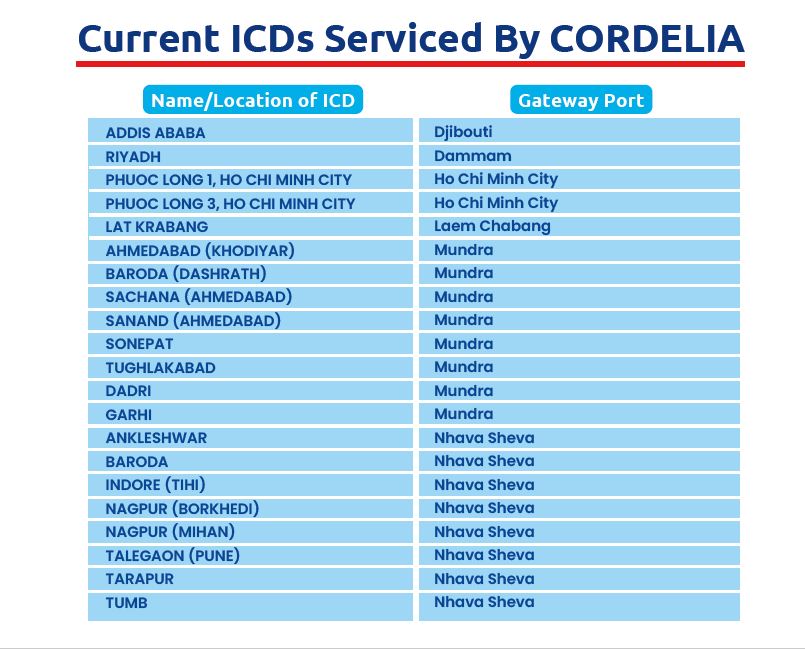 Current ICDs Serviced By CORDELIA

| Name/Location of ICD | Gateway Port |
|---|---|
| ADDIS ABABA | Djibouti |
| RIYADH | Dammam |
| PHUOC LONG 1, HO CHI MINH CITY | Ho Chi Minh City |
| PHUOC LONG 3, HO CHI MINH CITY | Ho Chi Minh City |
| LAT KRABANG | Laem Chabang |
| AHMEDABAD (KHODIYAR) | Mundra |
| BARODA (DASHRATH) | Mundra |
| SACHANA (AHMEDABAD) | Mundra |
| SANAND (AHMEDABAD) | Mundra |
| SONEPAT | Mundra |
| TUGHLAKABAD | Mundra |
| DADRI | Mundra |
| GARHI | Mundra |
| ANKLESHWAR | Nhava Sheva |
| BARODA | Nhava Sheva |
| INDORE (TIHI) | Nhava Sheva |
| NAGPUR (BORKHEDI) | Nhava Sheva |
| NAGPUR (MIHAN) | Nhava Sheva |
| TALEGAON (PUNE) | Nhava Sheva |
| TARAPUR | Nhava Sheva |
| TUMB | Nhava Sheva |